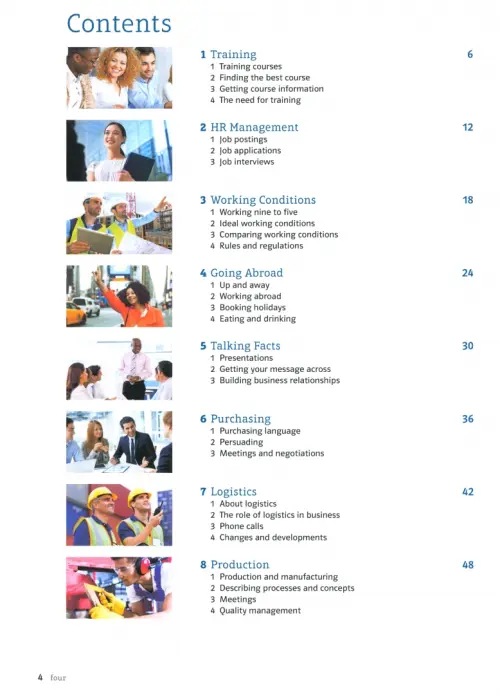 Contents

1 Training 6
1 Training courses
2 Finding the best course
3 Getting course information
4 The need for training

2 HR Management 12
1 Job postings
2 Job applications
3 Job interviews

3 Working Conditions 18
1 Working nine to five
2 Ideal working conditions
3 Comparing working conditions
4 Rules and regulations

4 Going Abroad 24
1 Up and away
2 Working abroad
3 Booking holidays
4 Eating and drinking

5 Talking Facts 30
1 Presentations
2 Getting your message across
3 Building business relationships

6 Purchasing 36
1 Purchasing language
2 Persuading
3 Meetings and negotiations

7 Logistics 42
1 About logistics
2 The role of logistics in business
3 Phone calls
4 Changes and developments

8 Production 48
1 Production and manufacturing
2 Describing processes and concepts
3 Meetings
4 Quality management

4 four